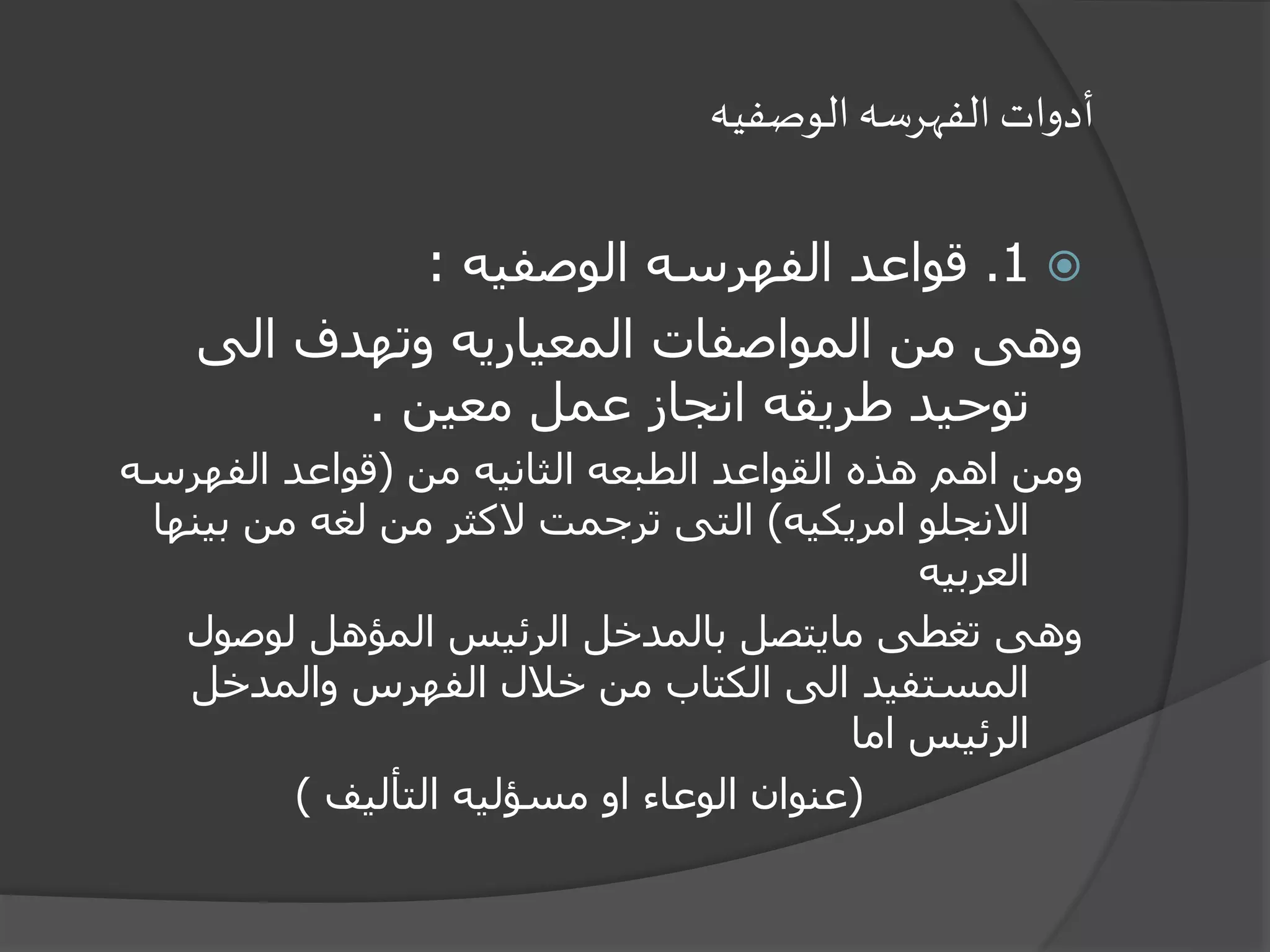 أدوات الفهرسه الوصفيه

1. قواعد الفهرسه الوصفيه :
وهى من المواصفات المعياريه وتهدف الى توحيد طريقه انجاز عمل معين .

ومن اهم هذه القواعد الطبعه الثانيه من (قواعد الفهرسه الانجلو امريكيه) التى ترجمت لاكثر من لغه من بينها العربيه

وهى تغطى مايتصل بالمدخل الرئيس المؤهل لوصول المستفيد الى الكتاب من خلال الفهرس والمدخل الرئيس اما

(عنوان الوعاء او مسؤليه التأليف )